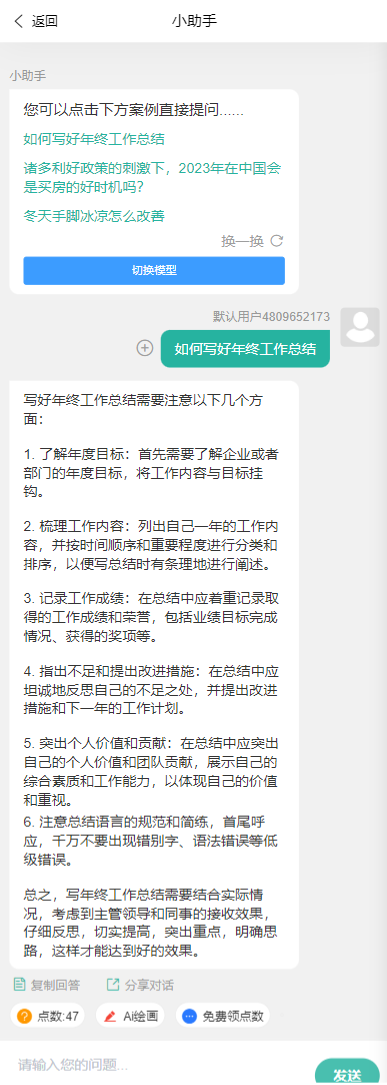 返回

小助手

小助手

您可以点击下方案例直接提问......

如何写好年终工作总结

诸多利好政策的刺激下，2023年在中国会是买房的好时机吗?

冬天手脚冰凉怎么改善

换一换

切换模型

默认用户4809652173

如何写好年终工作总结

写好年终工作总结需要注意以下几个方面:

1. 了解年度目标：首先需要了解企业或者部门的年度目标，将工作内容与目标挂钩。

2. 梳理工作内容：列出自己一年的工作内容，并按时间顺序和重要程度进行分类和排序，以便写总结时有条理地进行阐述。

3. 记录工作成绩：在总结中应着重记录取得的工作成绩和荣誉，包括业绩目标完成情况、获得的奖项等。

4. 指出不足和提出改进措施：在总结中应坦诚地反思自己的不足之处，并提出改进措施和下一年的工作计划。

5. 突出个人价值和贡献：在总结中应突出自己的个人价值和团队贡献，展示自己的综合素质和工作能力，以体现自己的价值和重视。
6. 注意总结语言的规范和简练，首尾呼应，千万不要出现错别字、语法错误等低级错误。

总之，写年终工作总结需要结合实际情况，考虑到主管领导和同事的接收效果，仔细反思，切实提高，突出重点，明确思路，这样才能达到好的效果。

复制回答

分享对话

点数:47

Ai绘画

免费领点数

请输入您的问题...

发送